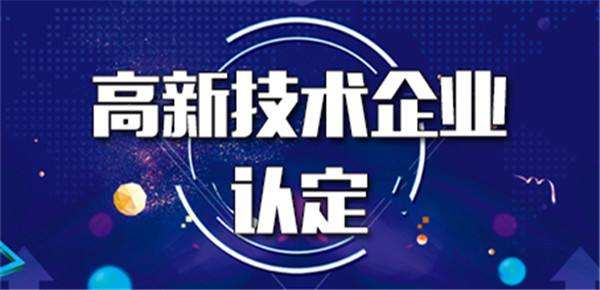 高新技术企业
认定